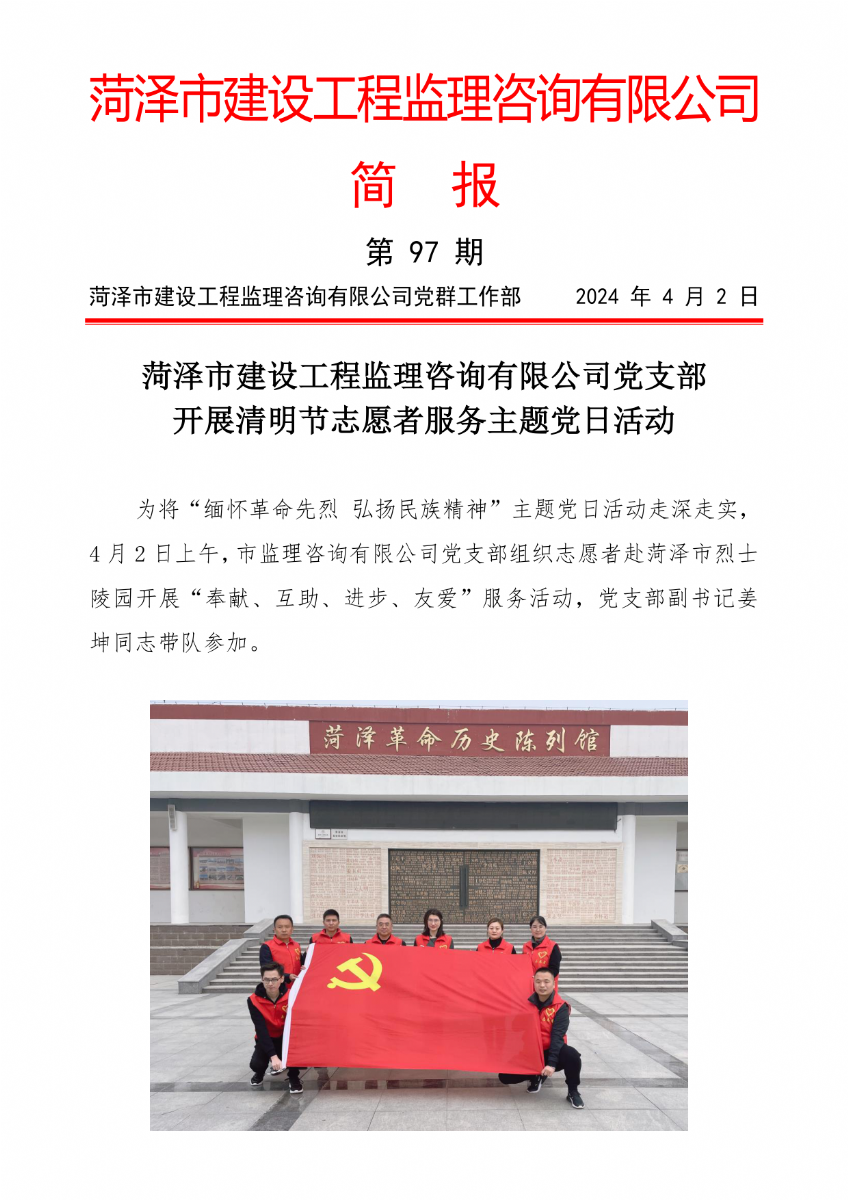 菏泽市建设工程监理咨询有限公司

简　报

第 97 期

菏泽市建设工程监理咨询有限公司党群工作部　　2024 年 4 月 2 日

菏泽市建设工程监理咨询有限公司党支部
开展清明节志愿者服务主题党日活动

为将“缅怀革命先烈 弘扬民族精神”主题党日活动走深走实，4 月 2 日上午，市监理咨询有限公司党支部组织志愿者赴菏泽市烈士陵园开展“奉献、互助、进步、友爱”服务活动，党支部副书记姜坤同志带队参加。

菏泽革命历史陈列馆